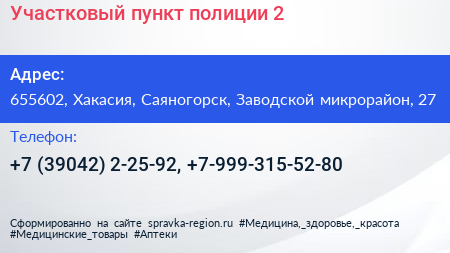 Участковый пункт полиции 2

Адрес:

655602, Хакасия, Саяногорск, Заводской микрорайон, 27

Телефон:

+7 (39042) 2-25-92, +7-999-315-52-80

Сформированно на сайте spravka-region.ru #Медицина,_здоровье,_красота #Медицинские_товары #Аптеки